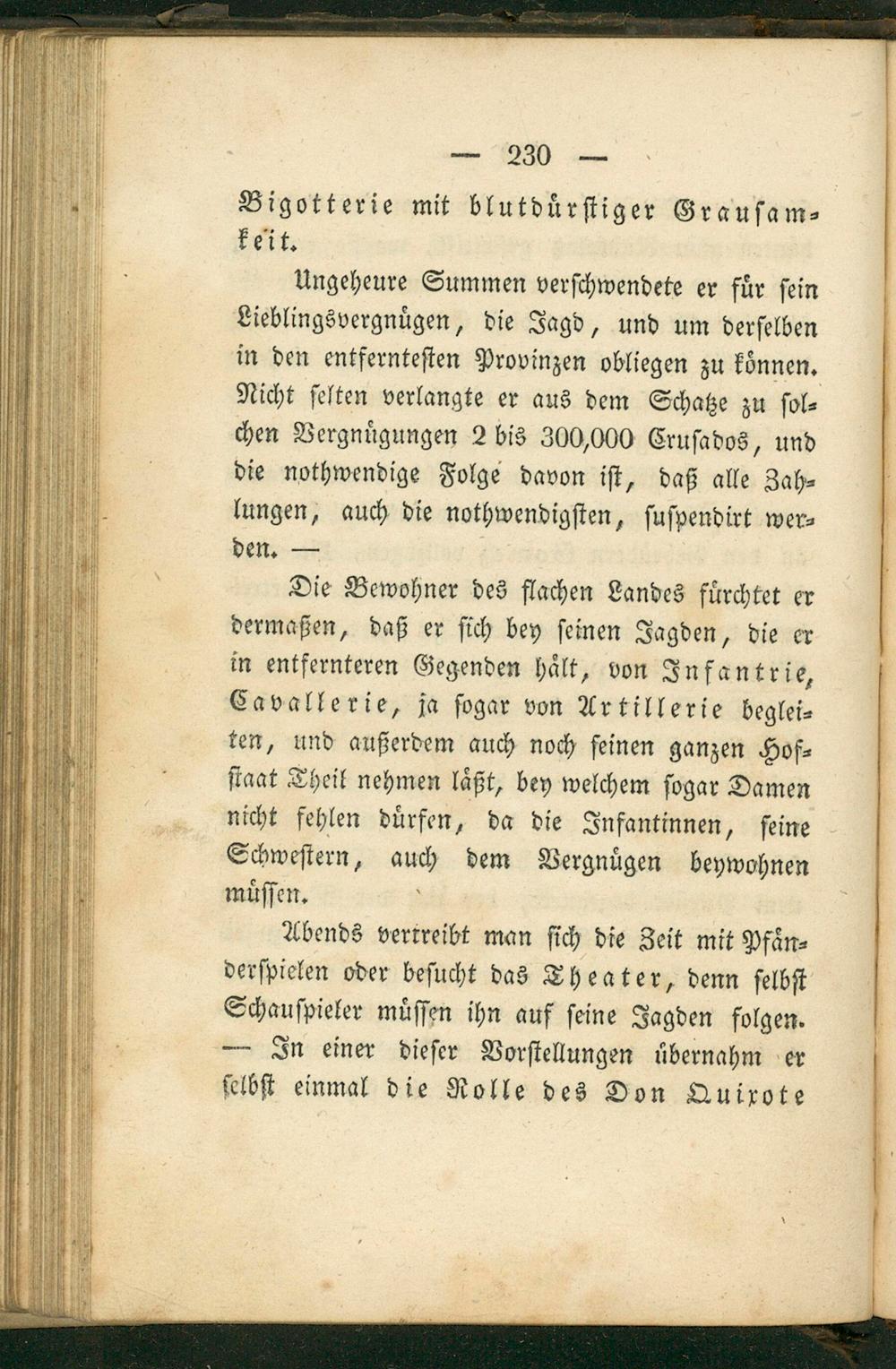 — 230 —

Bigotterie mit blutdürstiger Grausamkeit.

Ungeheure Summen verschwendete er für sein Lieblingsvergnügen, die Jagd, und um derselben in den entferntesten Provinzen obliegen zu können. Nicht selten verlangte er aus dem Schatze zu solchen Vergnügungen 2 bis 300,000 Crusados, und die nothwendige Folge davon ist, daß alle Zahlungen, auch die nothwendigsten, suspendirt werden. —

Die Bewohner des flachen Landes fürchtet er dermaßen, daß er sich bey seinen Jagden, die er in entfernteren Gegenden hält, von Infantrie, Cavallerie, ja sogar von Artillerie begleiten, und außerdem auch noch seinen ganzen Hofstaat Theil nehmen läßt, bey welchem sogar Damen nicht fehlen dürfen, da die Infantinnen, seine Schwestern, auch dem Vergnügen beywohnen müssen.

Abends vertreibt man sich die Zeit mit Pfänderspielen oder besucht das Theater, denn selbst Schauspieler müssen ihn auf seine Jagden folgen. — In einer dieser Vorstellungen übernahm er selbst einmal die Rolle des Don Quixote